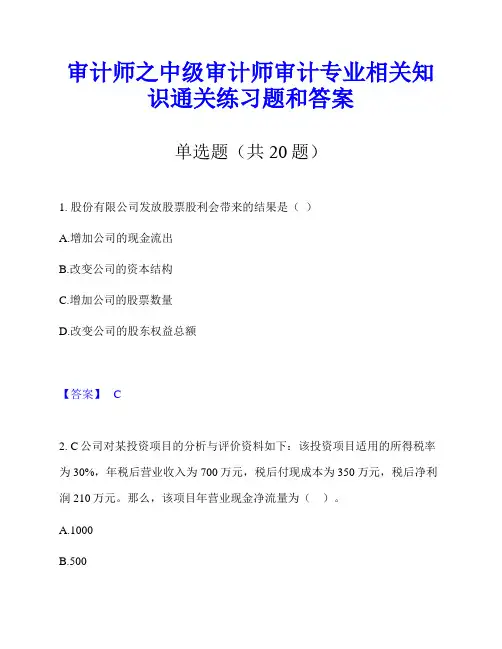 审计师之中级审计师审计专业相关知识通关练习题和答案

单选题（共 20 题）

1. 股份有限公司发放股票股利会带来的结果是（ ）

A.增加公司的现金流出

B.改变公司的资本结构

C.增加公司的股票数量

D.改变公司的股东权益总额

【答案】 C

2. C 公司对某投资项目的分析与评价资料如下：该投资项目适用的所得税率为 30%，年税后营业收入为 700 万元，税后付现成本为 350 万元，税后净利润 210 万元。那么，该项目年营业现金净流量为（ ）。

A.1000

B.500